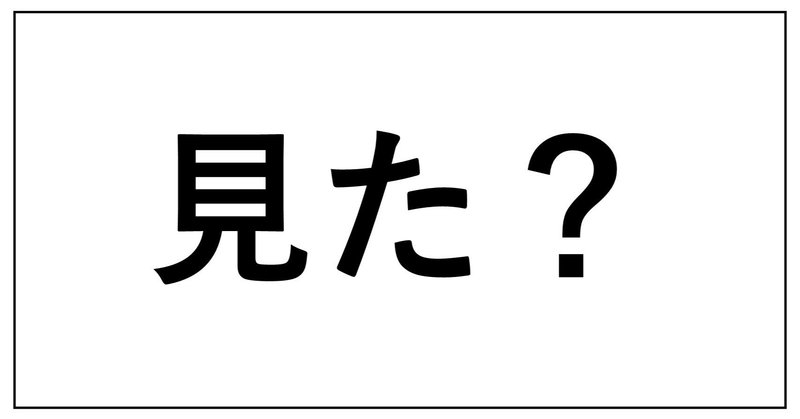 見た？